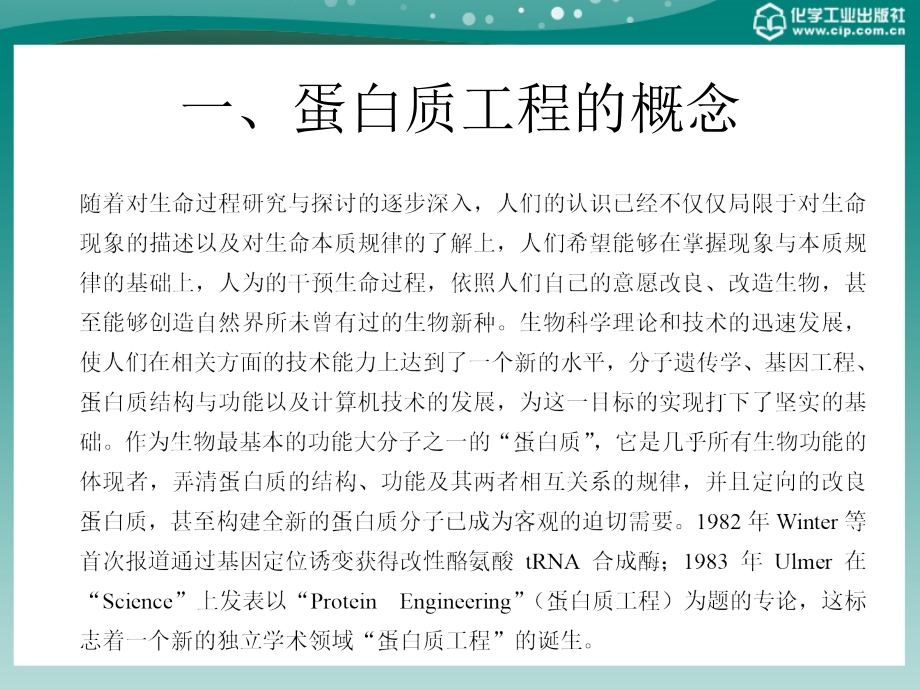 化学工业出版社
www.cip.com.cn

一、蛋白质工程的概念

随着对生命过程研究与探讨的逐步深入，人们的认识已经不仅仅局限于对生命现象的描述以及对生命本质规律的了解上，人们希望能够在掌握现象与本质规律的基础上，人为的干预生命过程，依照人们自己的意愿改良、改造生物，甚至能够创造自然界所未曾有过的生物新种。生物科学理论和技术的迅速发展，使人们在相关方面的技术能力上达到了一个新的水平，分子遗传学、基因工程、蛋白质结构与功能以及计算机技术的发展，为这一目标的实现打下了坚实的基础。作为生物最基本的功能大分子之一的“蛋白质”，它是几乎所有生物功能的体现者，弄清蛋白质的结构、功能及其两者相互关系的规律，并且定向的改良蛋白质，甚至构建全新的蛋白质分子已成为客观的迫切需要。1982 年 Winter 等首次报道通过基因定位诱变获得改性酪氨酸 tRNA 合成酶；1983 年 Ulmer 在“Science”上发表以“Protein Engineering”（蛋白质工程）为题的专论，这标志着一个新的独立学术领域“蛋白质工程”的诞生。